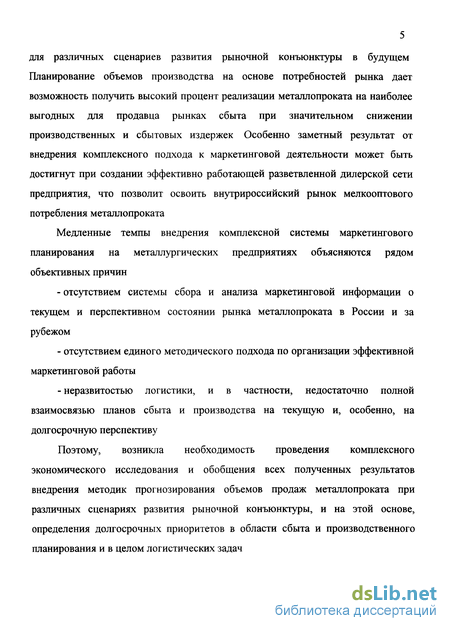 5

для различных сценариев развития рыночной конъюнктуры в будущем Планирование объемов производства на основе потребностей рынка дает возможность получить высокий процент реализации металлопроката на наиболее выгодных для продавца рынках сбыта при значительном снижении производственных и сбытовых издержек Особенно заметный результат от внедрения комплексного подхода к маркетинговой деятельности может быть достигнут при создании эффективно работающей разветвленной дилерской сети предприятия, что позволит освоить внутрироссийский рынок мелкооптового потребления металлопроката

Медленные темпы внедрения комплексной системы маркетингового планирования на металлургических предприятиях объясняются рядом объективных причин

- отсутствием системы сбора и анализа маркетинговой информации о текущем и перспективном состоянии рынка металлопроката в России и за рубежом

- отсутствием единого методического подхода по организации эффективной маркетинговой работы

- неразвитостью логистики, и в частности, недостаточно полной взаимосвязью планов сбыта и производства на текущую и, особенно, на долгосрочную перспективу

Поэтому, возникла необходимость проведения комплексного экономического исследования и обобщения всех полученных результатов внедрения методик прогнозирования объемов продаж металлопроката при различных сценариях развития рыночной конъюнктуры, и на этой основе, определения долгосрочных приоритетов в области сбыта и производственного планирования и в целом логистических задач

dsLib.net
библиотека диссертаций